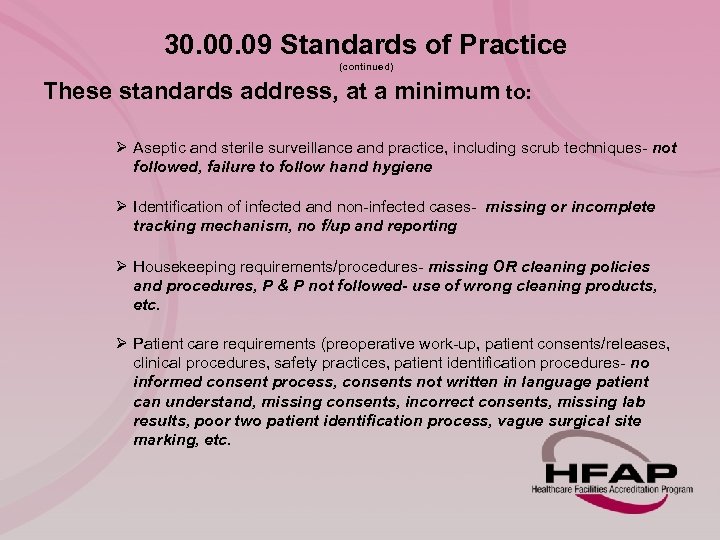 30.00.09 Standards of Practice
(continued)

These standards address, at a minimum to:

➢ Aseptic and sterile surveillance and practice, including scrub techniques- not followed, failure to follow hand hygiene

➢ Identification of infected and non-infected cases- missing or incomplete tracking mechanism, no f/up and reporting

➢ Housekeeping requirements/procedures- missing OR cleaning policies and procedures, P & P not followed- use of wrong cleaning products, etc.

➢ Patient care requirements (preoperative work-up, patient consents/releases, clinical procedures, safety practices, patient identification procedures- no informed consent process, consents not written in language patient can understand, missing consents, incorrect consents, missing lab results, poor two patient identification process, vague surgical site marking, etc.

HFAP
Healthcare Facilities Accreditation Program